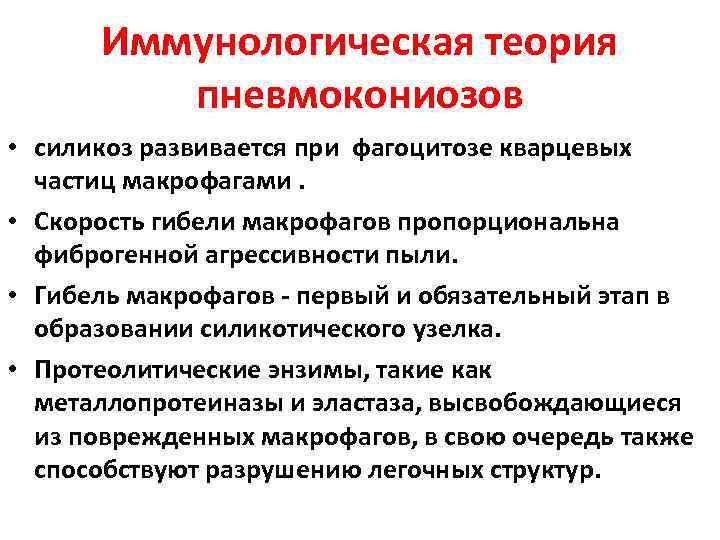 Иммунологическая теория пневмокониозов

• силикоз развивается при фагоцитозе кварцевых частиц макрофагами .

• Скорость гибели макрофагов пропорциональна фиброгенной агрессивности пыли.

• Гибель макрофагов - первый и обязательный этап в образовании силикотического узелка.

• Протеолитические энзимы, такие как металлопротеиназы и эластаза, высвобождающиеся из поврежденных макрофагов, в свою очередь также способствуют разрушению легочных структур.